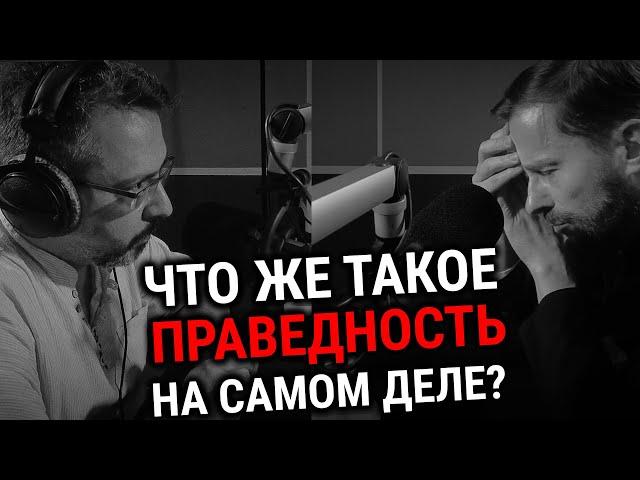 ЧТО ЖЕ ТАКОЕ
ПРАВЕДНОСТЬ
НА САМОМ ДЕЛЕ?